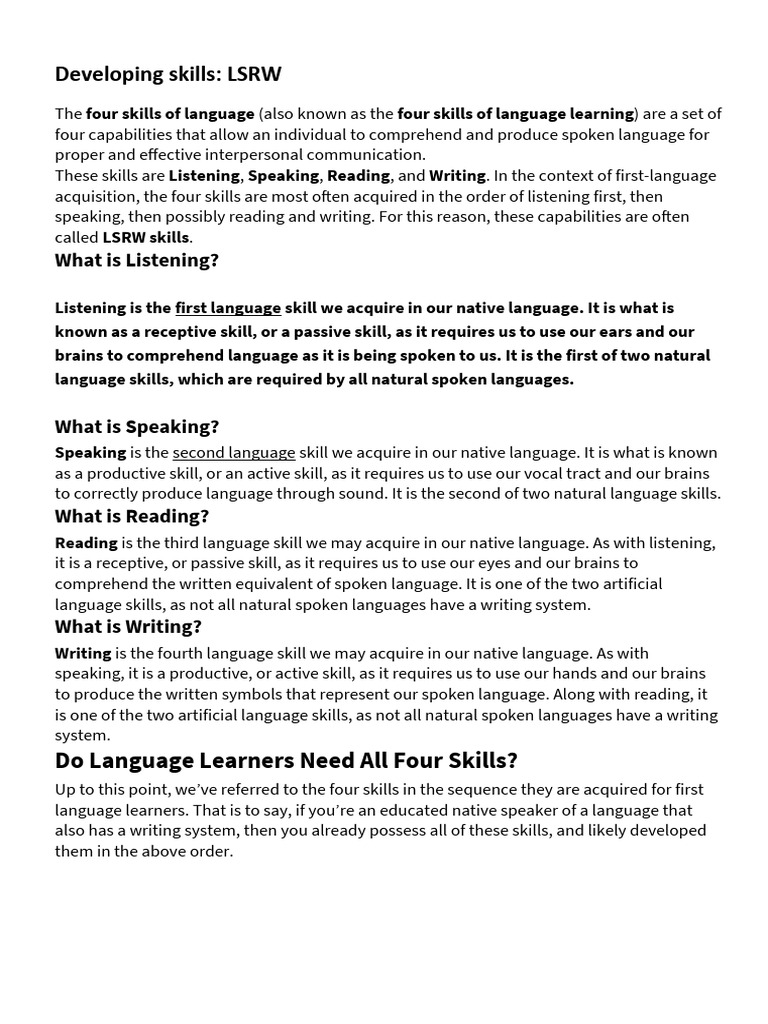 Developing skills: LSRW

The four skills of language (also known as the four skills of language learning) are a set of four capabilities that allow an individual to comprehend and produce spoken language for proper and effective interpersonal communication.
These skills are Listening, Speaking, Reading, and Writing. In the context of first-language acquisition, the four skills are most often acquired in the order of listening first, then speaking, then possibly reading and writing. For this reason, these capabilities are often called LSRW skills.

What is Listening?

Listening is the first language skill we acquire in our native language. It is what is known as a receptive skill, or a passive skill, as it requires us to use our ears and our brains to comprehend language as it is being spoken to us. It is the first of two natural language skills, which are required by all natural spoken languages.

What is Speaking?

Speaking is the second language skill we acquire in our native language. It is what is known as a productive skill, or an active skill, as it requires us to use our vocal tract and our brains to correctly produce language through sound. It is the second of two natural language skills.

What is Reading?

Reading is the third language skill we may acquire in our native language. As with listening, it is a receptive, or passive skill, as it requires us to use our eyes and our brains to comprehend the written equivalent of spoken language. It is one of the two artificial language skills, as not all natural spoken languages have a writing system.

What is Writing?

Writing is the fourth language skill we may acquire in our native language. As with speaking, it is a productive, or active skill, as it requires us to use our hands and our brains to produce the written symbols that represent our spoken language. Along with reading, it is one of the two artificial language skills, as not all natural spoken languages have a writing system.

Do Language Learners Need All Four Skills?

Up to this point, we've referred to the four skills in the sequence they are acquired for first language learners. That is to say, if you're an educated native speaker of a language that also has a writing system, then you already possess all of these skills, and likely developed them in the above order.